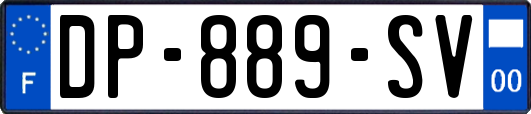 F
DP-889-SV
00